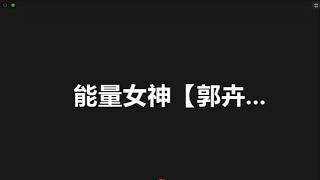 能量女神【郭卉...